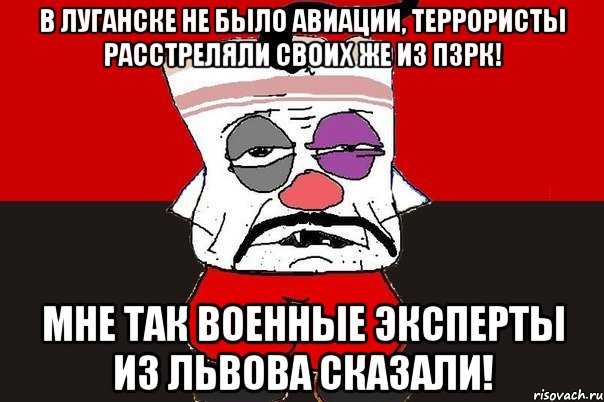 В ЛУГАНСКЕ НЕ БЫЛО АВИАЦИИ, ТЕРРОРИСТЫ РАССТРЕЛЯЛИ СВОИХ ЖЕ ИЗ ПЗРК!

МНЕ ТАК ВОЕННЫЕ ЭКСПЕРТЫ ИЗ ЛЬВОВА СКАЗАЛИ!

risovach.ru